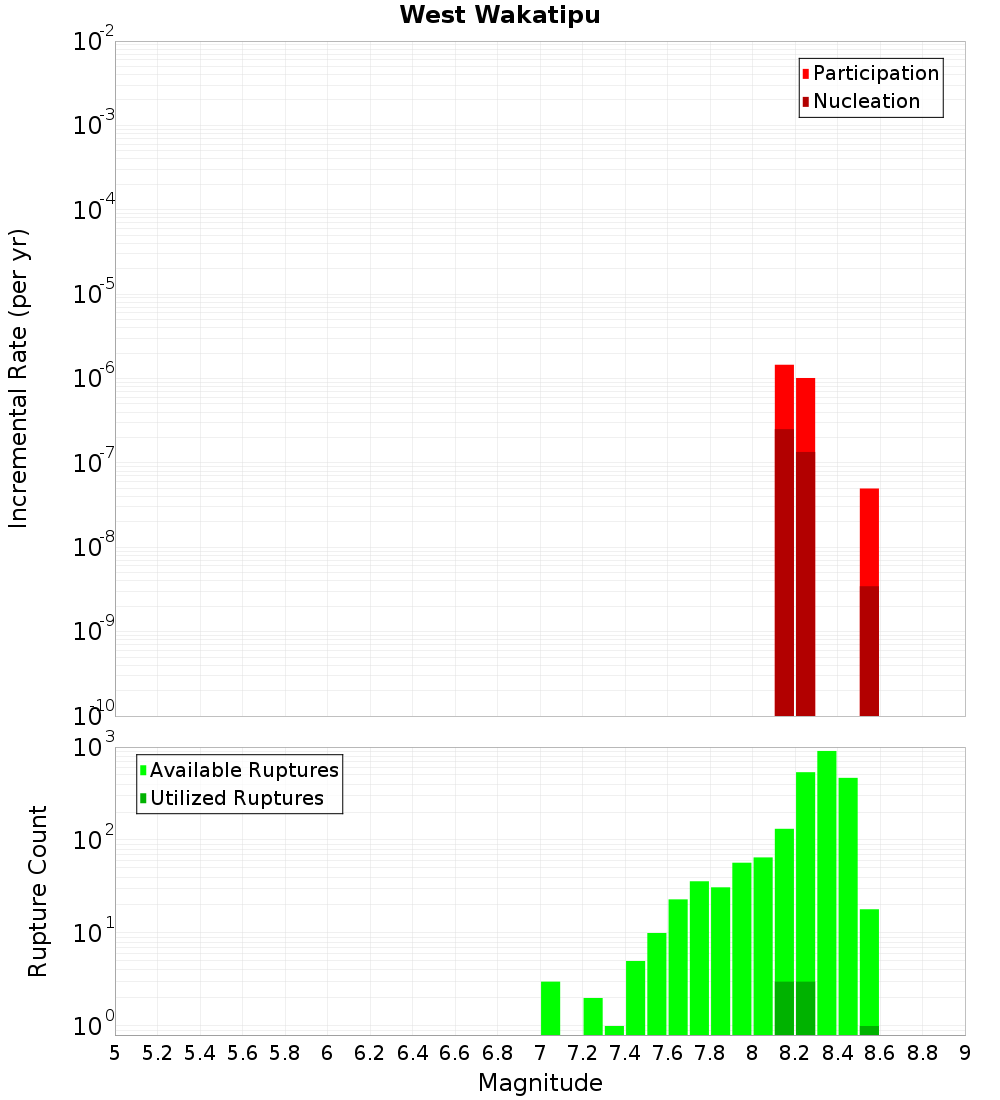 West Wakatipu

Participation
Nucleation

Incremental Rate (per yr)

$10^{-2}$
$10^{-3}$
$10^{-4}$
$10^{-5}$
$10^{-6}$
$10^{-7}$
$10^{-8}$
$10^{-9}$
$10^{-10}$

Available Ruptures
Utilized Ruptures

Rupture Count

$10^{3}$
$10^{2}$
$10^{1}$
$10^{0}$

5 5.2 5.4 5.6 5.8 6 6.2 6.4 6.6 6.8 7 7.2 7.4 7.6 7.8 8 8.2 8.4 8.6 8.8 9

Magnitude